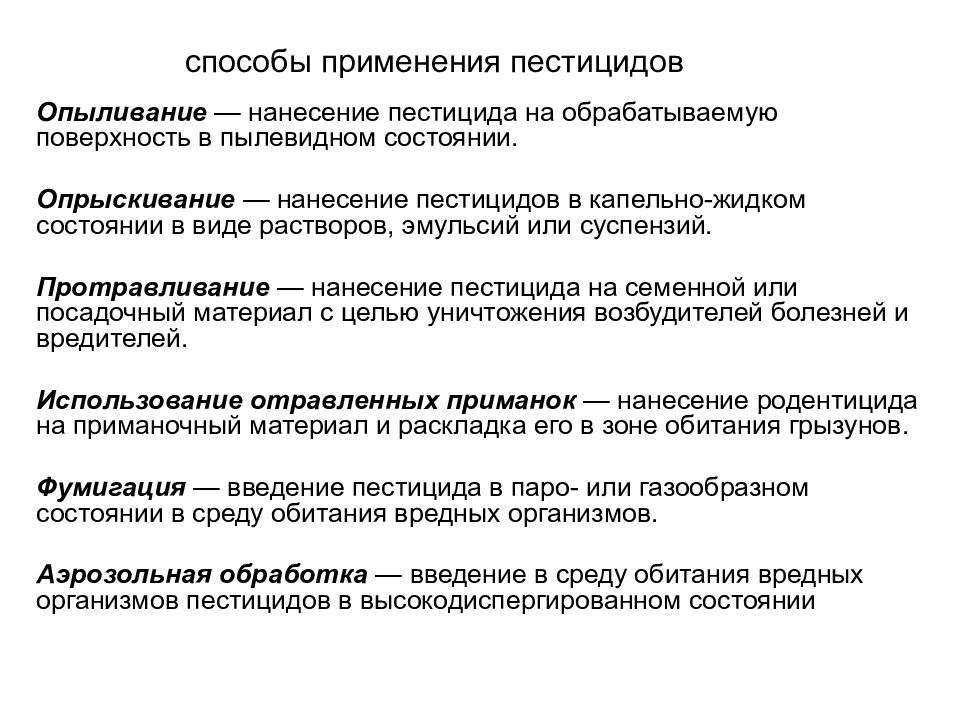 способы применения пестицидов

Опыливание — нанесение пестицида на обрабатываемую поверхность в пылевидном состоянии.

Опрыскивание — нанесение пестицидов в капельно-жидком состоянии в виде растворов, эмульсий или суспензий.

Протравливание — нанесение пестицида на семенной или посадочный материал с целью уничтожения возбудителей болезней и вредителей.

Использование отравленных приманок — нанесение родентицида на приманочный материал и раскладка его в зоне обитания грызунов.

Фумигация — введение пестицида в паро- или газообразном состоянии в среду обитания вредных организмов.

Аэрозольная обработка — введение в среду обитания вредных организмов пестицидов в высокодиспергированном состоянии